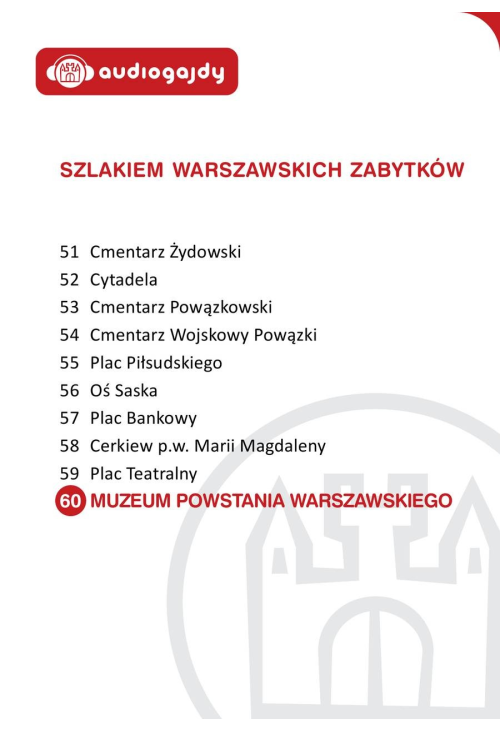 audiogajdy

SZLAKIEM WARSZAWSKICH ZABYTKÓW

51 Cmentarz Żydowski
52 Cytadela
53 Cmentarz Powązkowski
54 Cmentarz Wojskowy Powązki
55 Plac Piłsudskiego
56 Oś Saska
57 Plac Bankowy
58 Cerkiew p.w. Marii Magdaleny
59 Plac Teatralny
60 MUZEUM POWSTANIA WARSZAWSKIEGO